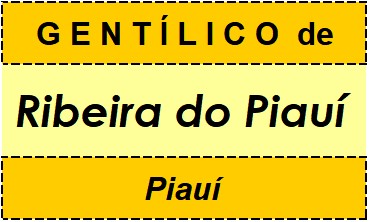 GENTÍLICO de

Ribeira do Piauí

Piauí